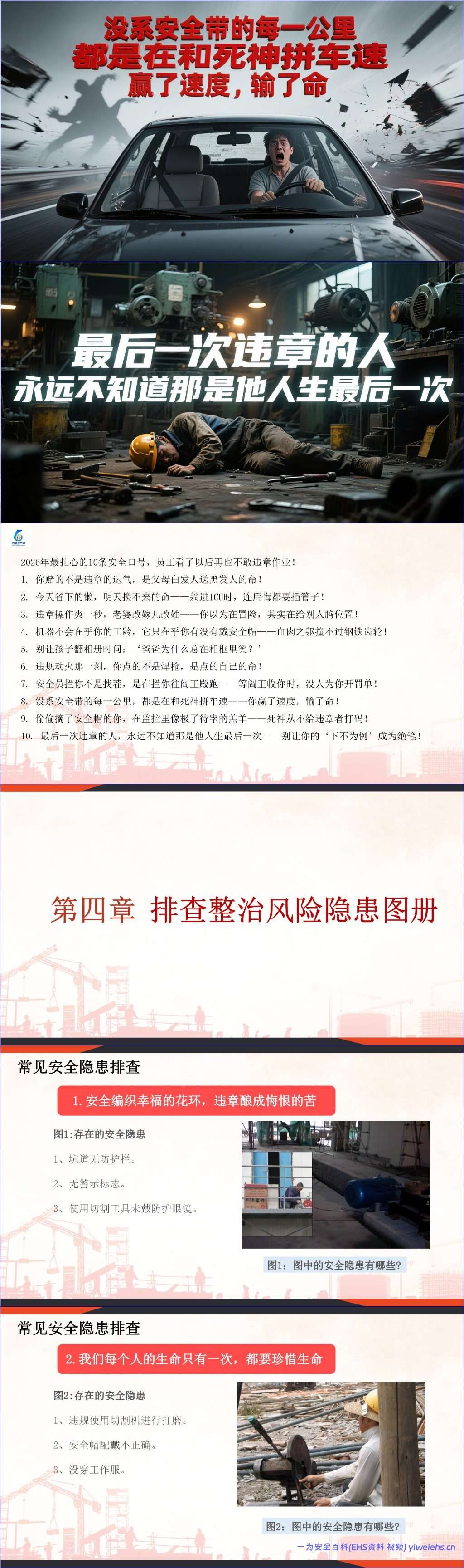 没系安全带的每一公里
都是在和死神拼车速
赢了速度，输了命

最后一次违章的人
永远不知道那是他人生最后一次

2026年最扎心的10条安全口号，员工看了以后再也不敢违章作业！

1. 你赌的不是违章的运气，是父母白发人送黑发人的命！
2. 今天省下的懒，明天换不来的命——躺进ICU时，连后悔都要插管子！
3. 违章操作爽一秒，老婆改嫁儿改姓——你以为在冒险，其实在给别人腾位置！
4. 机器不会在乎你的工龄，它只在乎你有没有戴安全帽——血肉之躯撞不过钢铁齿轮！
5. 别让孩子翻相册时问：‘爸爸为什么总在相框里笑？’
6. 违规动火那一刻，你点的不是焊枪，是点的自己的命！
7. 安全员拦你不是找茬，是在拦你往阎王殿跑——等阎王收你时，没人为你开罚单！
8. 没系安全带的每一公里，都是在和死神拼车速——你赢了速度，输了命！
9. 偷偷摘了安全帽的你，在监控里像极了待宰的羔羊——死神从不给违章者打码！
10. 最后一次违章的人，永远不知道那是他人生最后一次——别让你的‘下不为例’成为绝笔！

第四章 排查整治风险隐患图册

常见安全隐患排查

1. 安全编织幸福的花环，违章酿成悔恨的苦

图1:存在的安全隐患
1、坑道无防护栏。
2、无警示标志。
3、使用切割工具未戴防护眼镜。

图1：图中的安全隐患有哪些?

常见安全隐患排查

2. 我们每个人的生命只有一次，都要珍惜生命

图2:存在的安全隐患
1、违规使用切割机进行打磨。
2、安全帽配戴不正确。
3、没穿工作服。

图2：图中的安全隐患有哪些?

一为安全百科(EHS资料 视频) yiweiehs.cn